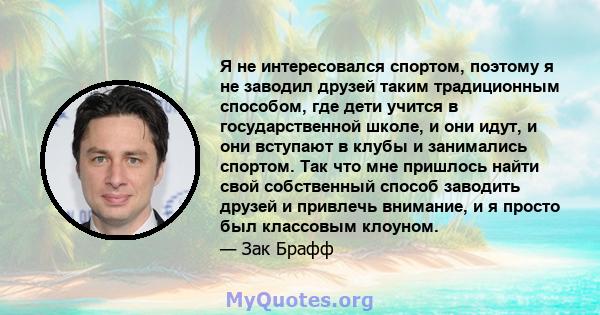 Я не интересовался спортом, поэтому я не заводил друзей таким традиционным способом, где дети учится в государственной школе, и они идут, и они вступают в клубы и занимались спортом. Так что мне пришлось найти свой собственный способ заводить друзей и привлечь внимание, и я просто был классовым клоуном.
— Зак Брафф

MyQuotes.org